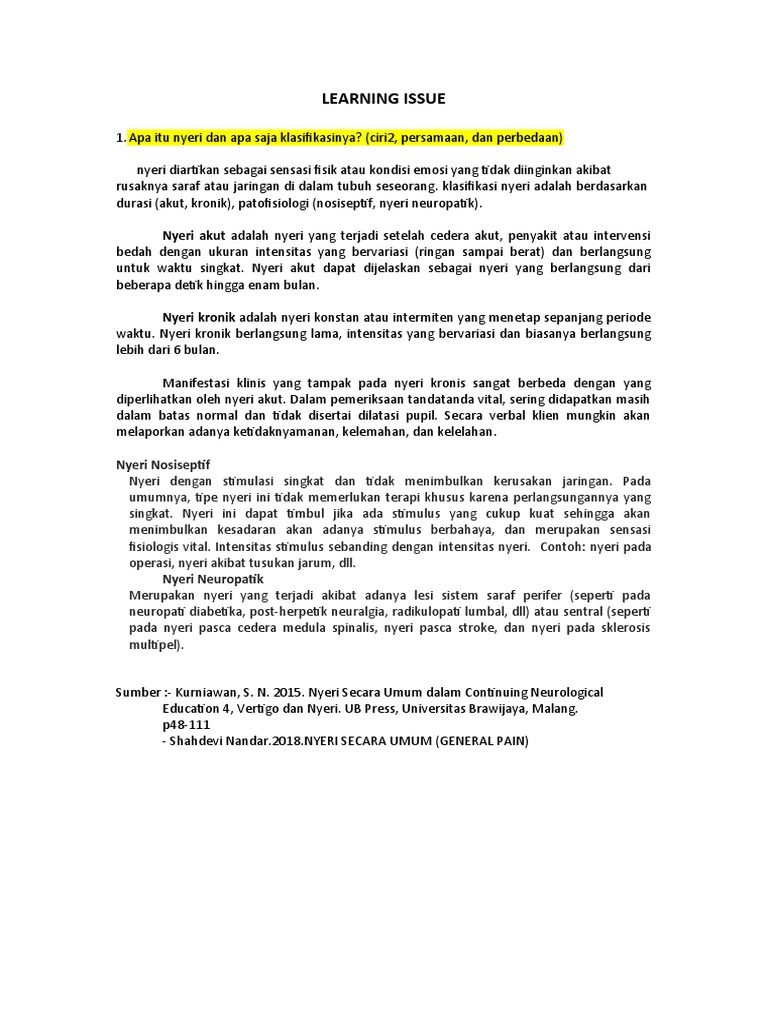 LEARNING ISSUE

1. Apa itu nyeri dan apa saja klasifikasinya? (ciri2, persamaan, dan perbedaan)

nyeri diartikan sebagai sensasi fisik atau kondisi emosi yang tidak diinginkan akibat rusaknya saraf atau jaringan di dalam tubuh seseorang. klasifikasi nyeri adalah berdasarkan durasi (akut, kronik), patofisiologi (nosiseptif, nyeri neuropatik).

Nyeri akut adalah nyeri yang terjadi setelah cedera akut, penyakit atau intervensi bedah dengan ukuran intensitas yang bervariasi (ringan sampai berat) dan berlangsung untuk waktu singkat. Nyeri akut dapat dijelaskan sebagai nyeri yang berlangsung dari beberapa detik hingga enam bulan.

Nyeri kronik adalah nyeri konstan atau intermiten yang menetap sepanjang periode waktu. Nyeri kronik berlangsung lama, intensitas yang bervariasi dan biasanya berlangsung lebih dari 6 bulan.

Manifestasi klinis yang tampak pada nyeri kronis sangat berbeda dengan yang diperlihatkan oleh nyeri akut. Dalam pemeriksaan tandatanda vital, sering didapatkan masih dalam batas normal dan tidak disertai dilatasi pupil. Secara verbal klien mungkin akan melaporkan adanya ketidaknyamanan, kelemahan, dan kelelahan.

Nyeri Nosiseptif
Nyeri dengan stimulasi singkat dan tidak menimbulkan kerusakan jaringan. Pada umumnya, tipe nyeri ini tidak memerlukan terapi khusus karena perlangsungannya yang singkat. Nyeri ini dapat timbul jika ada stimulus yang cukup kuat sehingga akan menimbulkan kesadaran akan adanya stimulus berbahaya, dan merupakan sensasi fisiologis vital. Intensitas stimulus sebanding dengan intensitas nyeri. Contoh: nyeri pada operasi, nyeri akibat tusukan jarum, dll.
Nyeri Neuropatik
Merupakan nyeri yang terjadi akibat adanya lesi sistem saraf perifer (seperti pada neuropati diabetika, post-herpetik neuralgia, radikulopati lumbal, dll) atau sentral (seperti pada nyeri pasca cedera medula spinalis, nyeri pasca stroke, dan nyeri pada sklerosis multipel).

Sumber :- Kurniawan, S. N. 2015. Nyeri Secara Umum dalam Continuing Neurological Education 4, Vertigo dan Nyeri. UB Press, Universitas Brawijaya, Malang. p48-111
- Shahdevi Nandar.2018.NYERI SECARA UMUM (GENERAL PAIN)